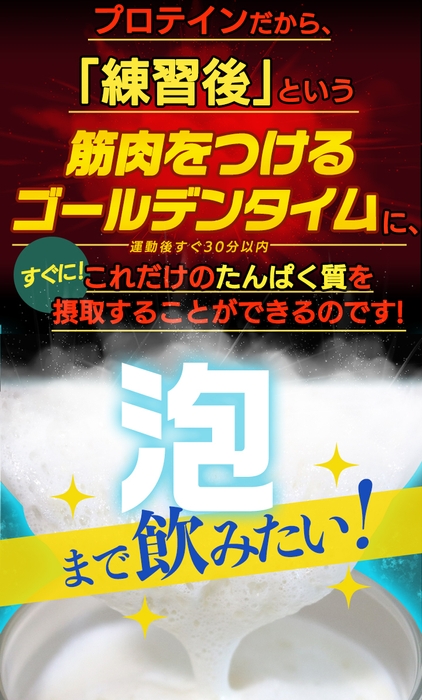 プロテインだから、

「練習後」という

筋肉をつける
ゴールデンタイムに、

運動後すぐ30分以内

すぐに! これだけのたんぱく質を
摂取することができるのです!

泡

まで飲みたい!